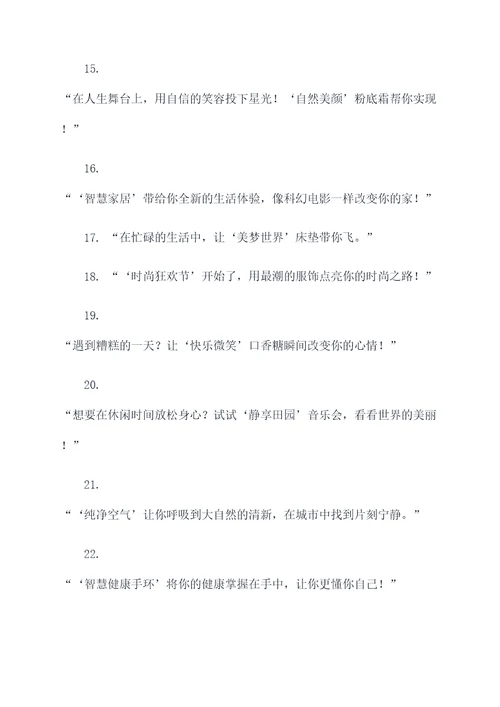 15.

“在人生舞台上，用自信的笑容投下星光！‘自然美颜’粉底霜帮你实现！”

16.

“‘智慧家居’带给你全新的生活体验，像科幻电影一样改变你的家！”

17. “在忙碌的生活中，让‘美梦世界’床垫带你飞。”

18. “‘时尚狂欢节’开始了，用最潮的服饰点亮你的时尚之路！”

19.

“遇到糟糕的一天？让‘快乐微笑’口香糖瞬间改变你的心情！”

20.

“想要在休闲时间放松身心？试试‘静享田园’音乐会，看看世界的美丽！”

21.

“‘纯净空气’让你呼吸到大自然的清新，在城市中找到片刻宁静。”

22.

“‘智慧健康手环’将你的健康掌握在手中，让你更懂你自己！”